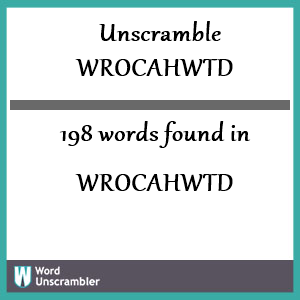 Unscramble
WROCAHWTD

198 words found in

WROCAHWTD

W Word
Unscrambler